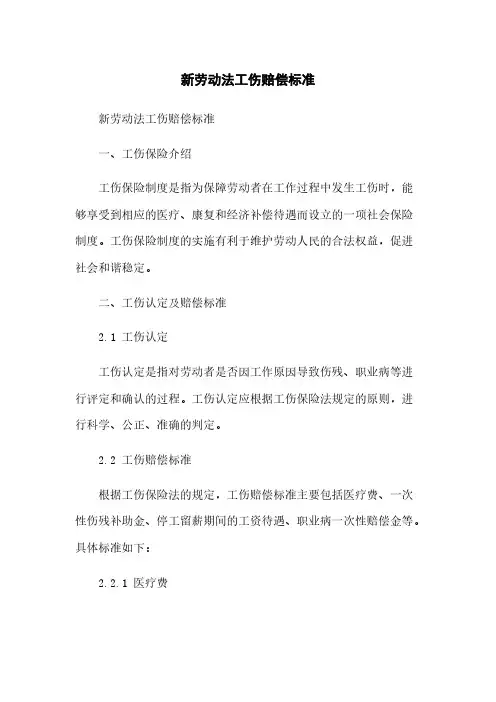 新劳动法工伤赔偿标准

新劳动法工伤赔偿标准

一、工伤保险介绍

工伤保险制度是指为保障劳动者在工作过程中发生工伤时，能够享受到相应的医疗、康复和经济补偿待遇而设立的一项社会保险制度。工伤保险制度的实施有利于维护劳动人民的合法权益，促进社会和谐稳定。

二、工伤认定及赔偿标准

2.1 工伤认定

工伤认定是指对劳动者是否因工作原因导致伤残、职业病等进行评定和确认的过程。工伤认定应根据工伤保险法规定的原则，进行科学、公正、准确的判定。

2.2 工伤赔偿标准

根据工伤保险法的规定，工伤赔偿标准主要包括医疗费、一次性伤残补助金、停工留薪期间的工资待遇、职业病一次性赔偿金等。具体标准如下：

2.2.1 医疗费